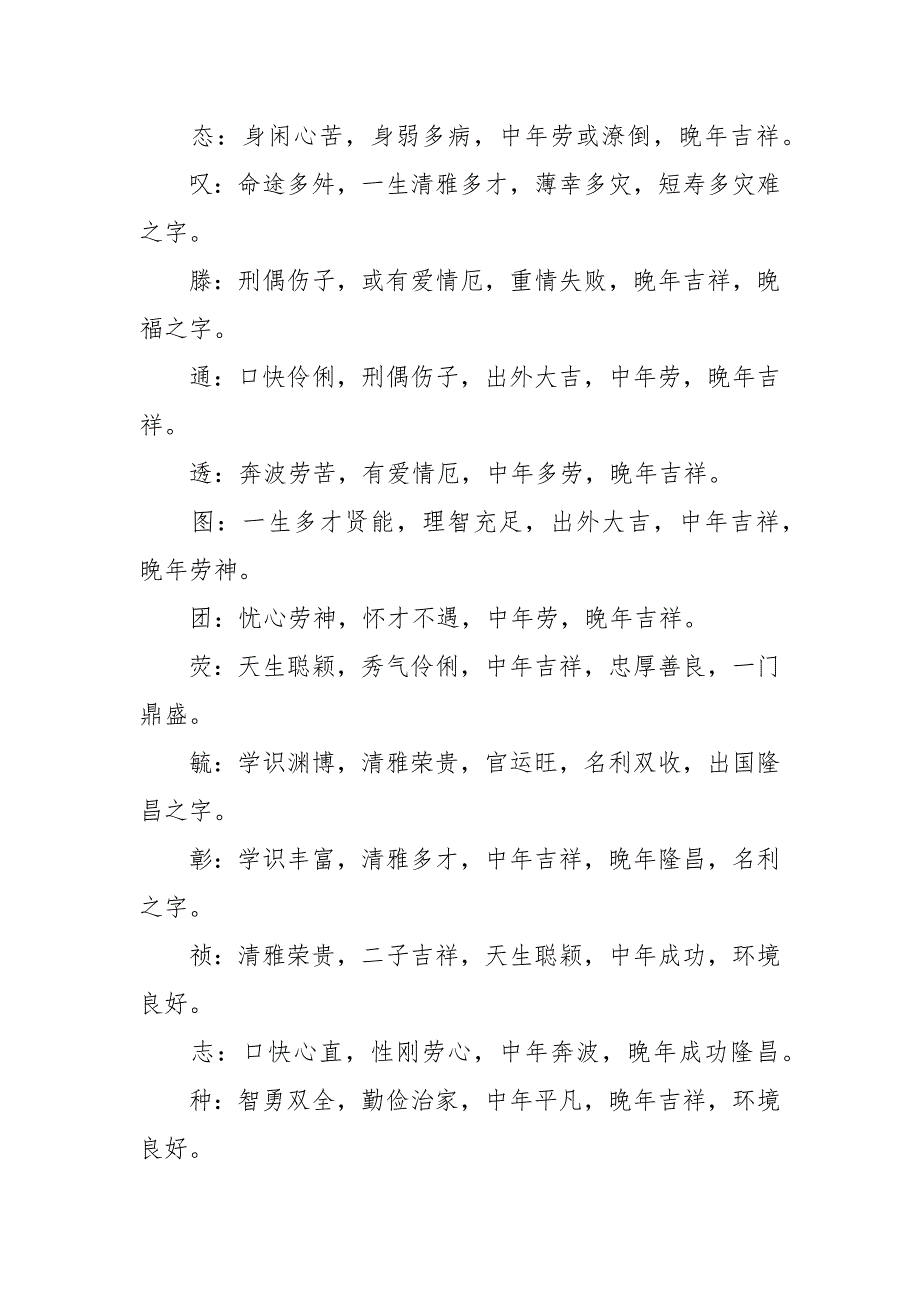 态：身闲心苦，身弱多病，中年劳或潦倒，晚年吉祥。

叹：命途多舛，一生清雅多才，薄幸多灾，短寿多灾难之字。

滕：刑偶伤子，或有爱情厄，重情失败，晚年吉祥，晚福之字。

通：口快伶俐，刑偶伤子，出外大吉，中年劳，晚年吉祥。

透：奔波劳苦，有爱情厄，中年多劳，晚年吉祥。

图：一生多才贤能，理智充足，出外大吉，中年吉祥，晚年劳神。

团：忧心劳神，怀才不遇，中年劳，晚年吉祥。

荧：天生聪颖，秀气伶俐，中年吉祥，忠厚善良，一门鼎盛。

毓：学识渊博，清雅荣贵，官运旺，名利双收，出国隆昌之字。

彰：学识丰富，清雅多才，中年吉祥，晚年隆昌，名利之字。

祯：清雅荣贵，二子吉祥，天生聪颖，中年成功，环境良好。

志：口快心直，性刚劳心，中年奔波，晚年成功隆昌。

种：智勇双全，勤俭治家，中年平凡，晚年吉祥，环境良好。